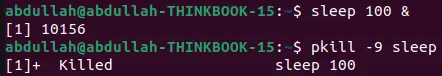 abdullah@abdullah-THINKBOOK-15:~$ sleep 100 &
[1] 10156
abdullah@abdullah-THINKBOOK-15:~$ pkill -9 sleep
[1]+  Killed                  sleep 100